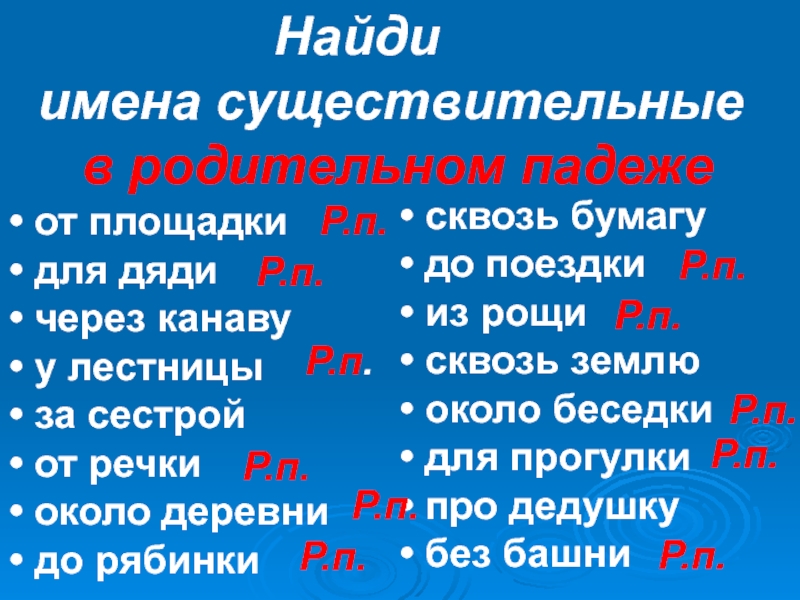 Найди
имена существительные
в родительном падеже

• от площадки Р.п.
• для дяди Р.п.
• через канаву
• у лестницы Р.п.
• за сестрой
• от речки Р.п.
• около деревни Р.п.
• до рябинки Р.п.

• сквозь бумагу
• до поездки Р.п.
• из рощи Р.п.
• сквозь землю
• около беседки Р.п.
• для прогулки Р.п.
• про дедушку
• без башни Р.п.